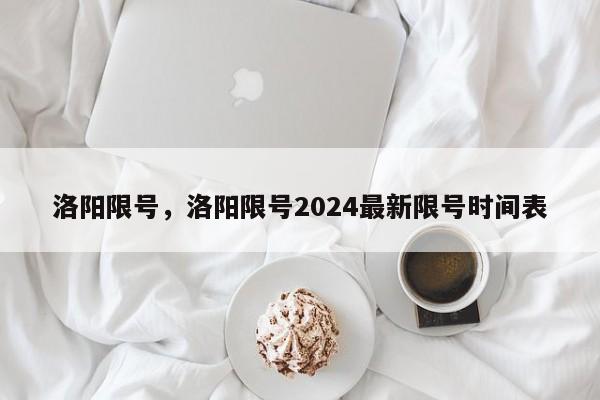 洛阳限号，洛阳限号2024最新限号时间表